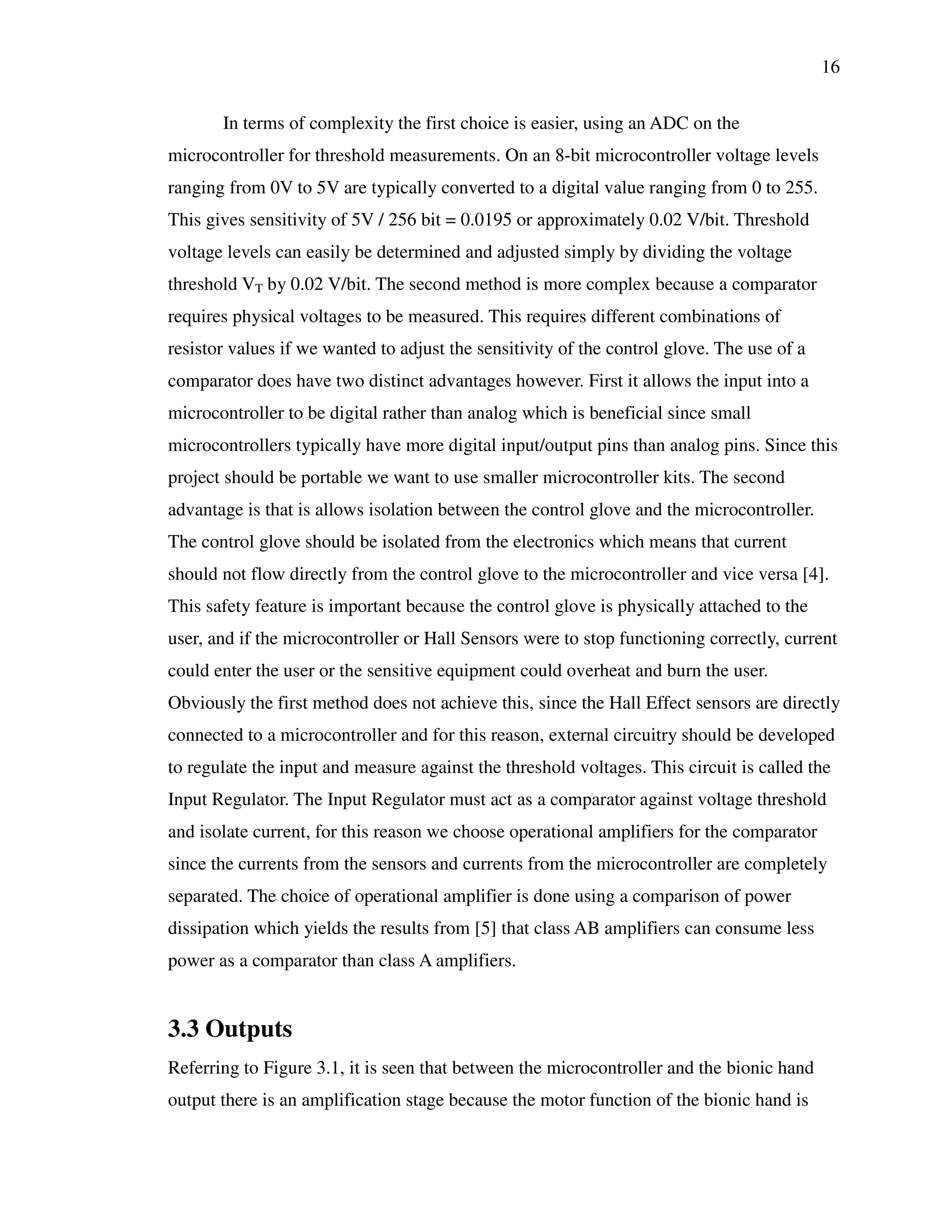 16

In terms of complexity the first choice is easier, using an ADC on the microcontroller for threshold measurements. On an 8-bit microcontroller voltage levels ranging from 0V to 5V are typically converted to a digital value ranging from 0 to 255. This gives sensitivity of 5V / 256 bit = 0.0195 or approximately 0.02 V/bit. Threshold voltage levels can easily be determined and adjusted simply by dividing the voltage threshold $V_T$ by 0.02 V/bit. The second method is more complex because a comparator requires physical voltages to be measured. This requires different combinations of resistor values if we wanted to adjust the sensitivity of the control glove. The use of a comparator does have two distinct advantages however. First it allows the input into a microcontroller to be digital rather than analog which is beneficial since small microcontrollers typically have more digital input/output pins than analog pins. Since this project should be portable we want to use smaller microcontroller kits. The second advantage is that is allows isolation between the control glove and the microcontroller. The control glove should be isolated from the electronics which means that current should not flow directly from the control glove to the microcontroller and vice versa [4]. This safety feature is important because the control glove is physically attached to the user, and if the microcontroller or Hall Sensors were to stop functioning correctly, current could enter the user or the sensitive equipment could overheat and burn the user. Obviously the first method does not achieve this, since the Hall Effect sensors are directly connected to a microcontroller and for this reason, external circuitry should be developed to regulate the input and measure against the threshold voltages. This circuit is called the Input Regulator. The Input Regulator must act as a comparator against voltage threshold and isolate current, for this reason we choose operational amplifiers for the comparator since the currents from the sensors and currents from the microcontroller are completely separated. The choice of operational amplifier is done using a comparison of power dissipation which yields the results from [5] that class AB amplifiers can consume less power as a comparator than class A amplifiers.

3.3 Outputs

Referring to Figure 3.1, it is seen that between the microcontroller and the bionic hand output there is an amplification stage because the motor function of the bionic hand is